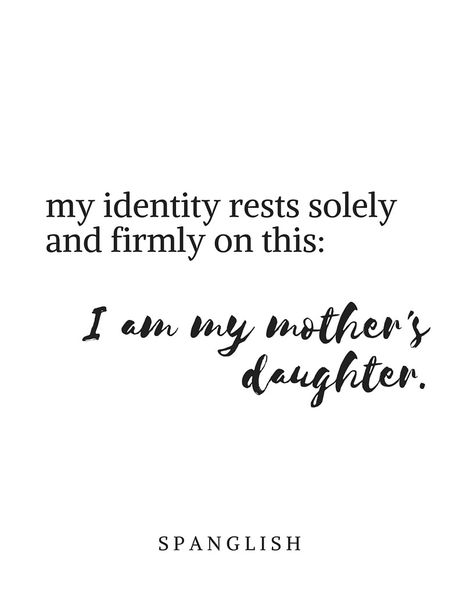 my identity rests solely and firmly on this:

I am my mother's daughter.

SPANGLISH